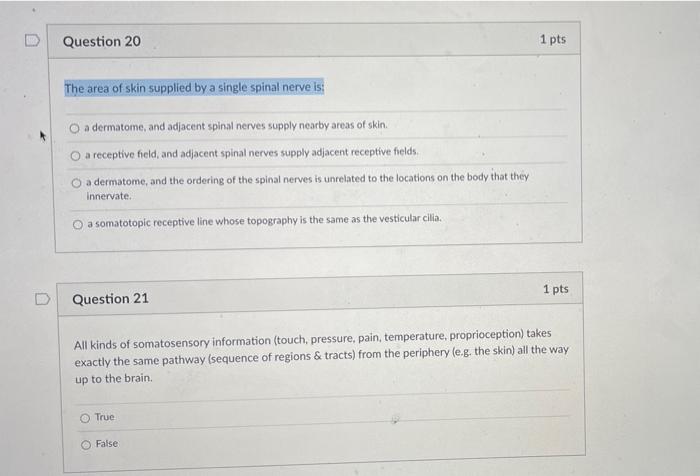 Question 20

1 pts

The area of skin supplied by a single spinal nerve is:

a dermatome, and adjacent spinal nerves supply nearby areas of skin.

a receptive field, and adjacent spinal nerves supply adjacent receptive fields.

a dermatome, and the ordering of the spinal nerves is unrelated to the locations on the body that they innervate.

a somatotopic receptive line whose topography is the same as the vesticular cilia.

Question 21

1 pts

All kinds of somatosensory information (touch, pressure, pain, temperature, proprioception) takes exactly the same pathway (sequence of regions & tracts) from the periphery (e.g. the skin) all the way up to the brain.

True

False